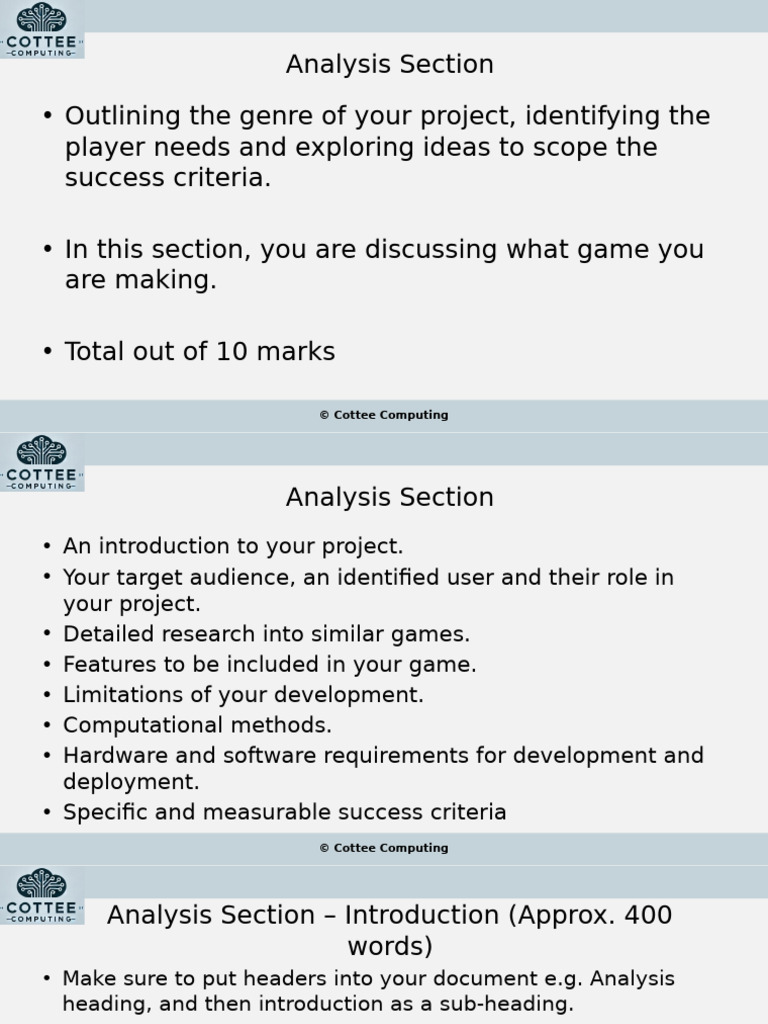 COTTEE
COMPUTING

Analysis Section

• Outlining the genre of your project, identifying the player needs and exploring ideas to scope the success criteria.

• In this section, you are discussing what game you are making.

• Total out of 10 marks

© Cottee Computing

COTTEE
COMPUTING

Analysis Section

• An introduction to your project.
• Your target audience, an identified user and their role in your project.
• Detailed research into similar games.
• Features to be included in your game.
• Limitations of your development.
• Computational methods.
• Hardware and software requirements for development and deployment.
• Specific and measurable success criteria

© Cottee Computing

COTTEE
COMPUTING

Analysis Section – Introduction (Approx. 400 words)

• Make sure to put headers into your document e.g. Analysis heading, and then introduction as a sub-heading.